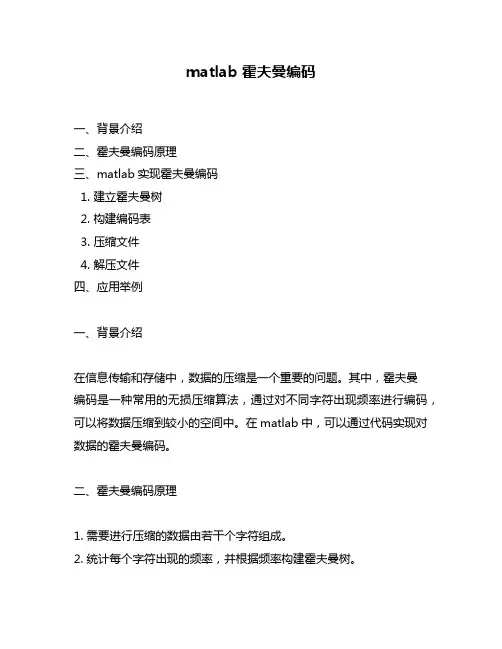 matlab 霍夫曼编码

一、背景介绍
二、霍夫曼编码原理
三、matlab 实现霍夫曼编码
1. 建立霍夫曼树
2. 构建编码表
3. 压缩文件
4. 解压文件
四、应用举例

一、背景介绍

在信息传输和存储中，数据的压缩是一个重要的问题。其中，霍夫曼编码是一种常用的无损压缩算法，通过对不同字符出现频率进行编码，可以将数据压缩到较小的空间中。在 matlab 中，可以通过代码实现对数据的霍夫曼编码。

二、霍夫曼编码原理

1. 需要进行压缩的数据由若干个字符组成。
2. 统计每个字符出现的频率，并根据频率构建霍夫曼树。